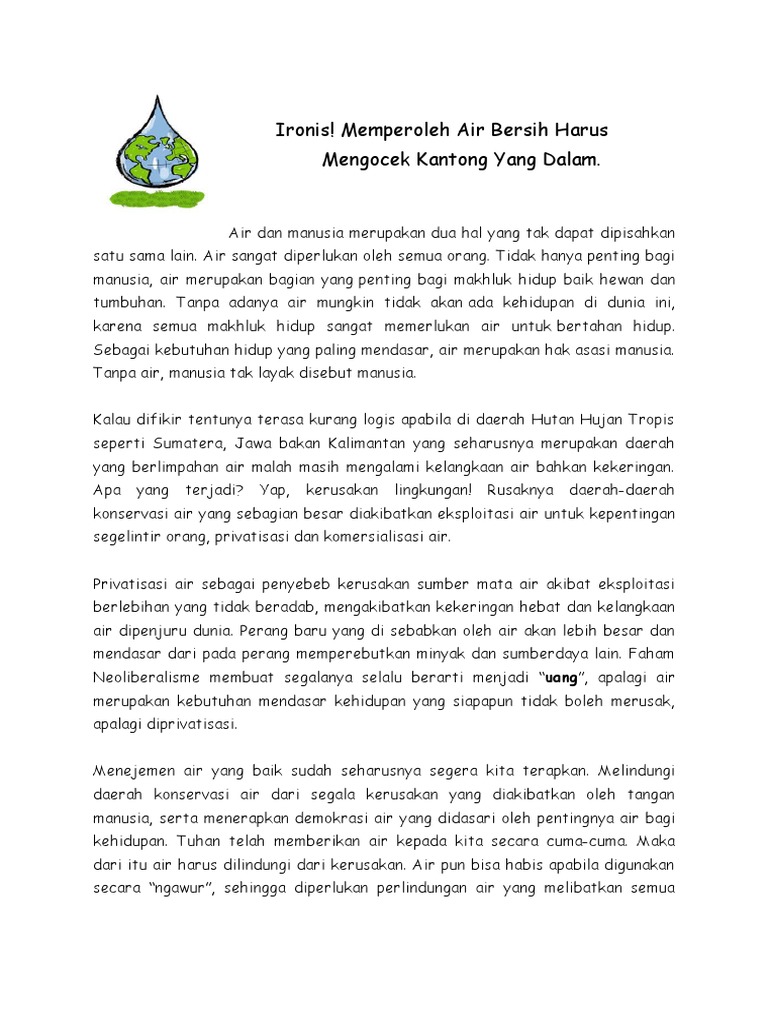 Ironis! Memperoleh Air Bersih Harus Mengocek Kantong Yang Dalam.

Air dan manusia merupakan dua hal yang tak dapat dipisahkan satu sama lain. Air sangat diperlukan oleh semua orang. Tidak hanya penting bagi manusia, air merupakan bagian yang penting bagi makhluk hidup baik hewan dan tumbuhan. Tanpa adanya air mungkin tidak akan ada kehidupan di dunia ini, karena semua makhluk hidup sangat memerlukan air untuk bertahan hidup. Sebagai kebutuhan hidup yang paling mendasar, air merupakan hak asasi manusia. Tanpa air, manusia tak layak disebut manusia.

Kalau difikir tentunya terasa kurang logis apabila di daerah Hutan Hujan Tropis seperti Sumatera, Jawa bakan Kalimantan yang seharusnya merupakan daerah yang berlimpahan air malah masih mengalami kelangkaan air bahkan kekeringan. Apa yang terjadi? Yap, kerusakan lingkungan! Rusaknya daerah-daerah konservasi air yang sebagian besar diakibatkan eksploitasi air untuk kepentingan segelintir orang, privatisasi dan komersialisasi air.

Privatisasi air sebagai penyebeb kerusakan sumber mata air akibat eksploitasi berlebihan yang tidak beradab, mengakibatkan kekeringan hebat dan kelangkaan air dipenjuru dunia. Perang baru yang di sebabkan oleh air akan lebih besar dan mendasar dari pada perang memperebutkan minyak dan sumberdaya lain. Faham Neoliberalisme membuat segalanya selalu berarti menjadi "uang", apalagi air merupakan kebutuhan mendasar kehidupan yang siapapun tidak boleh merusak, apalagi diprivatisasi.

Menejemen air yang baik sudah seharusnya segera kita terapkan. Melindungi daerah konservasi air dari segala kerusakan yang diakibatkan oleh tangan manusia, serta menerapkan demokrasi air yang didasari oleh pentingnya air bagi kehidupan. Tuhan telah memberikan air kepada kita secara cuma-cuma. Maka dari itu air harus dilindungi dari kerusakan. Air pun bisa habis apabila digunakan secara "ngawur", sehingga diperlukan perlindungan air yang melibatkan semua